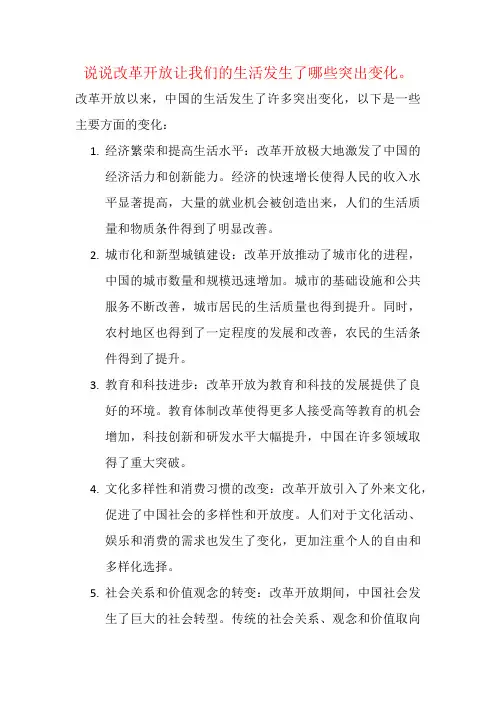 说说改革开放让我们的生活发生了哪些突出变化。

改革开放以来，中国的生活发生了许多突出变化，以下是一些主要方面的变化：

1. 经济繁荣和提高生活水平：改革开放极大地激发了中国的经济活力和创新能力。经济的快速增长使得人民的收入水平显著提高，大量的就业机会被创造出来，人们的生活质量和物质条件得到了明显改善。

2. 城市化和新型城镇建设：改革开放推动了城市化的进程，中国的城市数量和规模迅速增加。城市的基础设施和公共服务不断改善，城市居民的生活质量也得到提升。同时，农村地区也得到了一定程度的发展和改善，农民的生活条件得到了提升。

3. 教育和科技进步：改革开放为教育和科技的发展提供了良好的环境。教育体制改革使得更多人接受高等教育的机会增加，科技创新和研发水平大幅提升，中国在许多领域取得了重大突破。

4. 文化多样性和消费习惯的改变：改革开放引入了外来文化，促进了中国社会的多样性和开放度。人们对于文化活动、娱乐和消费的需求也发生了变化，更加注重个人的自由和多样化选择。

5. 社会关系和价值观念的转变：改革开放期间，中国社会发生了巨大的社会转型。传统的社会关系、观念和价值取向